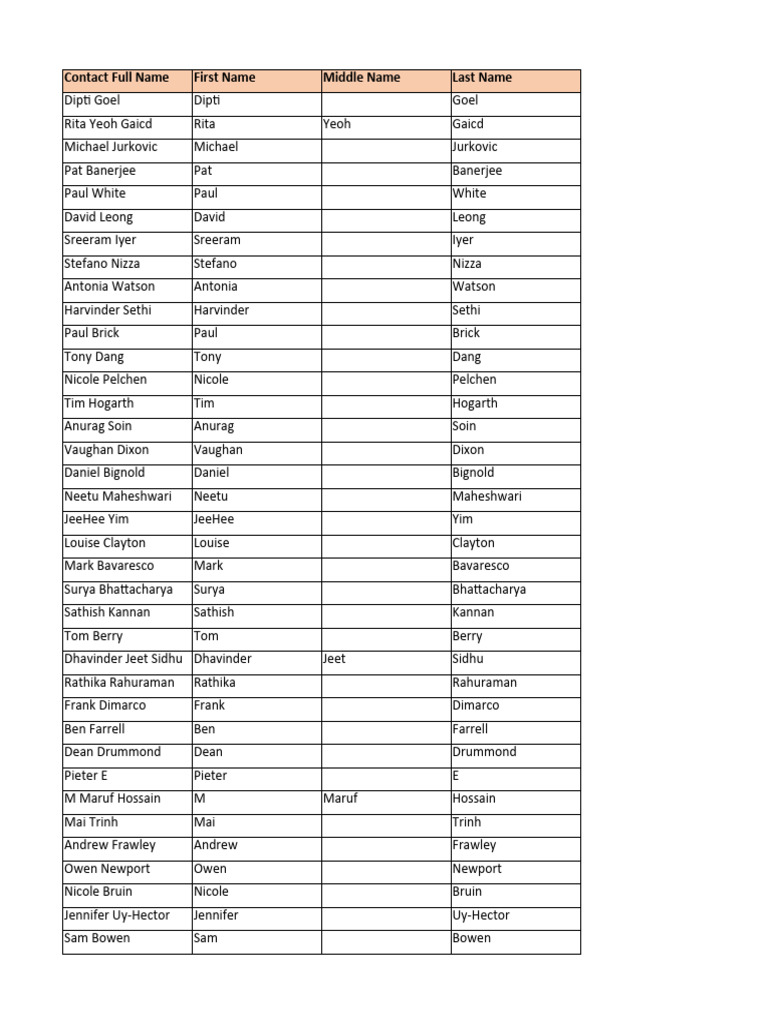 | Contact Full Name | First Name | Middle Name | Last Name |
|---|---|---|---|
| Dipti Goel | Dipti | | Goel |
| Rita Yeoh Gaicd | Rita | Yeoh | Gaicd |
| Michael Jurkovic | Michael | | Jurkovic |
| Pat Banerjee | Pat | | Banerjee |
| Paul White | Paul | | White |
| David Leong | David | | Leong |
| Sreeram Iyer | Sreeram | | Iyer |
| Stefano Nizza | Stefano | | Nizza |
| Antonia Watson | Antonia | | Watson |
| Harvinder Sethi | Harvinder | | Sethi |
| Paul Brick | Paul | | Brick |
| Tony Dang | Tony | | Dang |
| Nicole Pelchen | Nicole | | Pelchen |
| Tim Hogarth | Tim | | Hogarth |
| Anurag Soin | Anurag | | Soin |
| Vaughan Dixon | Vaughan | | Dixon |
| Daniel Bignold | Daniel | | Bignold |
| Neetu Maheshwari | Neetu | | Maheshwari |
| JeeHee Yim | JeeHee | | Yim |
| Louise Clayton | Louise | | Clayton |
| Mark Bavaresco | Mark | | Bavaresco |
| Surya Bhattacharya | Surya | | Bhattacharya |
| Sathish Kannan | Sathish | | Kannan |
| Tom Berry | Tom | | Berry |
| Dhavinder Jeet Sidhu | Dhavinder | Jeet | Sidhu |
| Rathika Rahuraman | Rathika | | Rahuraman |
| Frank Dimarco | Frank | | Dimarco |
| Ben Farrell | Ben | | Farrell |
| Dean Drummond | Dean | | Drummond |
| Pieter E | Pieter | | E |
| M Maruf Hossain | M | Maruf | Hossain |
| Mai Trinh | Mai | | Trinh |
| Andrew Frawley | Andrew | | Frawley |
| Owen Newport | Owen | | Newport |
| Nicole Bruin | Nicole | | Bruin |
| Jennifer Uy-Hector | Jennifer | | Uy-Hector |
| Sam Bowen | Sam | | Bowen |